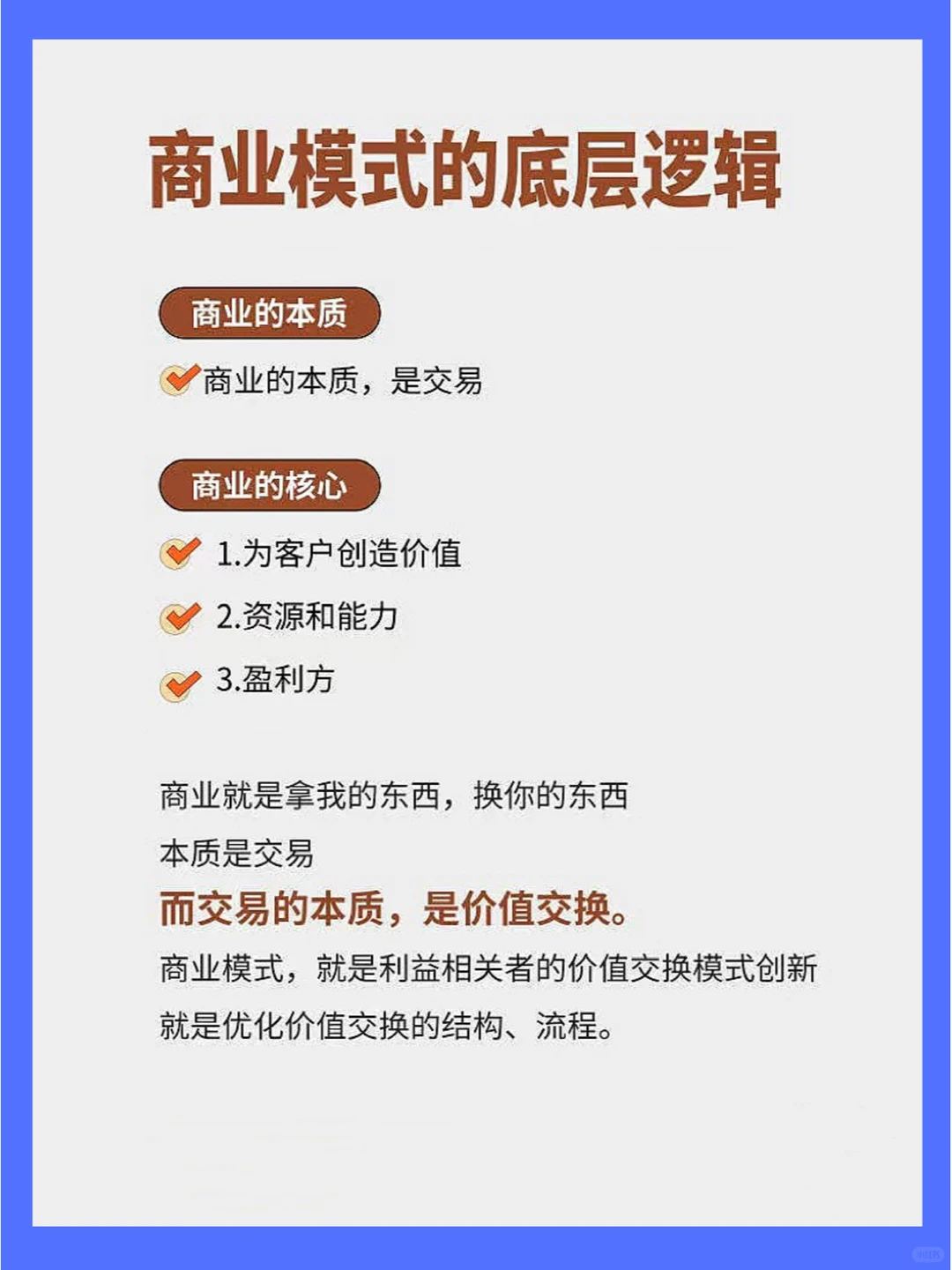 商业模式的底层逻辑

商业的本质

商业的本质，是交易

商业的核心

1.为客户创造价值

2.资源和能力

3.盈利方

商业就是拿我的东西，换你的东西

本质是交易

而交易的本质，是价值交换。

商业模式，就是利益相关者的价值交换模式创新

就是优化价值交换的结构、流程。